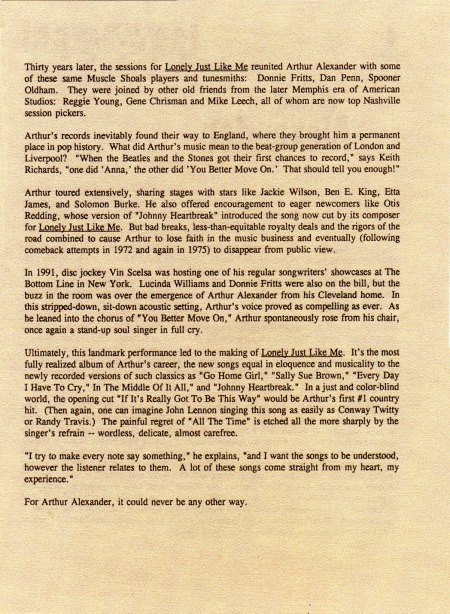 Thirty years later, the sessions for Lonely Just Like Me reunited Arthur Alexander with some of these same Muscle Shoals players and tunesmiths: Donnie Fritts, Dan Penn, Spooner Oldham. They were joined by other old friends from the later Memphis era of American Studios: Reggie Young, Gene Chrisman and Mike Leech, all of whom are now top Nashville session pickers.

Arthur's records inevitably found their way to England, where they brought him a permanent place in pop history. What did Arthur's music mean to the beat-group generation of London and Liverpool? "When the Beatles and the Stones got their first chances to record," says Keith Richards, "one did 'Anna,' the other did 'You Better Move On.' That should tell you enough!"

Arthur toured extensively, sharing stages with stars like Jackie Wilson, Ben E. King, Etta James, and Solomon Burke. He also offered encouragement to eager newcomers like Otis Redding, whose version of "Johnny Heartbreak" introduced the song now cut by its composer for Lonely Just Like Me. But bad breaks, less-than-equitable royalty deals and the rigors of the road combined to cause Arthur to lose faith in the music business and eventually (following comeback attempts in 1972 and again in 1975) to disappear from public view.

In 1991, disc jockey Vin Scelsa was hosting one of his regular songwriters' showcases at The Bottom Line in New York. Lucinda Williams and Donnie Fritts were also on the bill, but the buzz in the room was over the emergence of Arthur Alexander from his Cleveland home. In this stripped-down, sit-down acoustic setting, Arthur's voice proved as compelling as ever. As he leaned into the chorus of "You Better Move On," Arthur spontaneously rose from his chair, once again a stand-up soul singer in full cry.

Ultimately, this landmark performance led to the making of Lonely Just Like Me. It's the most fully realized album of Arthur's career, the new songs equal in eloquence and musicality to the newly recorded versions of such classics as "Go Home Girl," "Sally Sue Brown," "Every Day I Have To Cry," In The Middle Of It All," and "Johnny Heartbreak." In a just and color-blind world, the opening cut "If It's Really Got To Be This Way" would be Arthur's first #1 country hit. (Then again, one can imagine John Lennon singing this song as easily as Conway Twitty or Randy Travis.) The painful regret of "All The Time" is etched all the more sharply by the singer's refrain -- wordless, delicate, almost carefree.

"I try to make every note say something," he explains, "and I want the songs to be understood, however the listener relates to them. A lot of these songs come straight from my heart, my experience."

For Arthur Alexander, it could never be any other way.